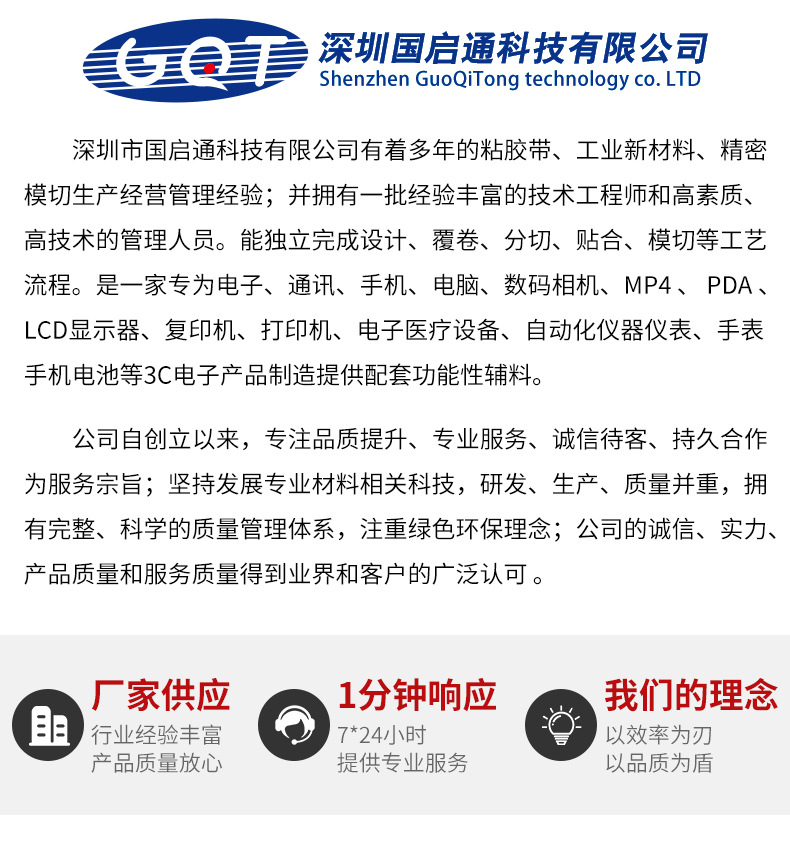 GQT 深圳国启通科技有限公司
Shenzhen GuoQiTong technology co. LTD

深圳市国启通科技有限公司有着多年的粘胶带、工业新材料、精密模切生产经营管理经验；并拥有一批经验丰富的技术工程师和高素质、高技术的管理人员。能独立完成设计、覆卷、分切、贴合、模切等工艺流程。是一家专为电子、通讯、手机、电脑、数码相机、MP4、PDA、LCD显示器、复印机、打印机、电子医疗设备、自动化仪器仪表、手表手机电池等3C电子产品制造提供配套功能性辅料。

公司自创立以来，专注品质提升、专业服务、诚信待客、持久合作为服务宗旨；坚持发展专业材料相关科技，研发、生产、质量并重，拥有完整、科学的质量管理体系，注重绿色环保理念；公司的诚信、实力、产品质量和服务质量得到业界和客户的广泛认可。

厂家供应
行业经验丰富
产品质量放心

1分钟响应
7*24小时
提供专业服务

我们的理念
以效率为刃
以品质为盾